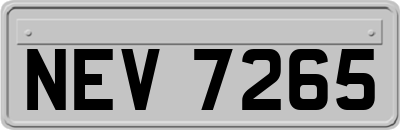 NEV 7265